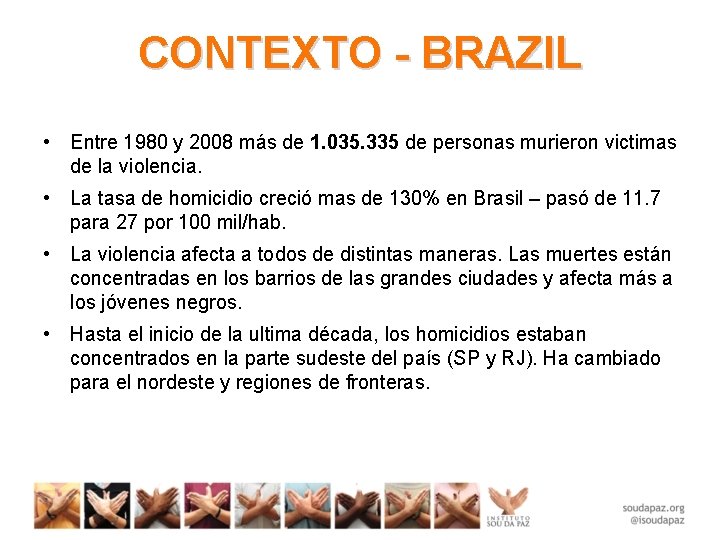 CONTEXTO - BRAZIL

• Entre 1980 y 2008 más de **1.035.335** de personas murieron victimas de la violencia.

• La tasa de homicidio creció mas de 130% en Brasil – pasó de 11.7 para 27 por 100 mil/hab.

• La violencia afecta a todos de distintas maneras. Las muertes están concentradas en los barrios de las grandes ciudades y afecta más a los jóvenes negros.

• Hasta el inicio de la ultima década, los homicidios estaban concentrados en la parte sudeste del país (SP y RJ). Ha cambiado para el nordeste y regiones de fronteras.

INSTITUTO SOU DA PAZ

soudapaz.org
@isoudapaz